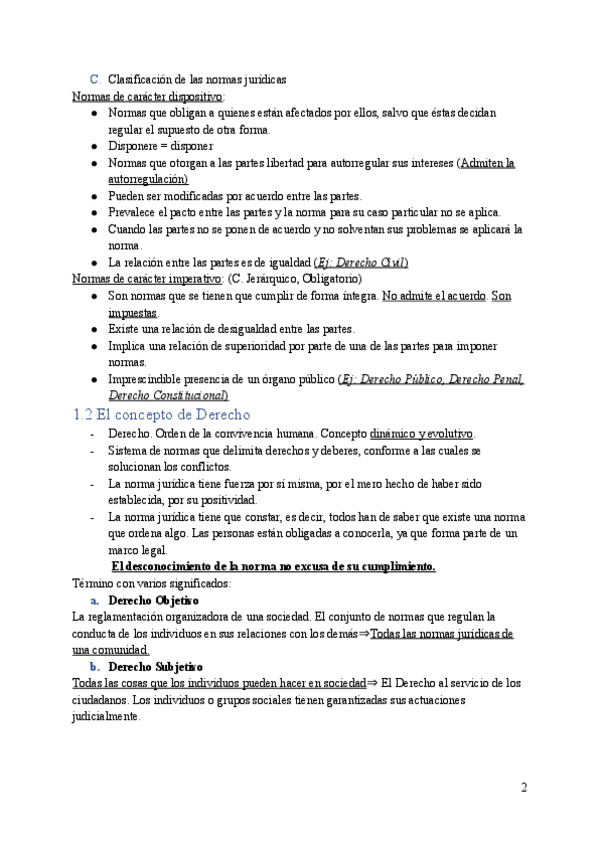 C. Clasificación de las normas jurídicas
Normas de carácter dispositivo:
- Normas que obligan a quienes están afectados por ellos, salvo que éstas decidan regular el supuesto de otra forma.
- Disponere = disponer
- Normas que otorgan a las partes libertad para autorregular sus intereses (Admiten la autorregulación)
- Pueden ser modificadas por acuerdo entre las partes.
- Prevalece el pacto entre las partes y la norma para su caso particular no se aplica.
- Cuando las partes no se ponen de acuerdo y no solventan sus problemas se aplicará la norma.
- La relación entre las partes es de igualdad (Ej: Derecho Civil)

Normas de carácter imperativo: (C. Jerárquico, Obligatorio)
- Son normas que se tienen que cumplir de forma íntegra. No admite el acuerdo. Son impuestas.
- Existe una relación de desigualdad entre las partes.
- Implica una relación de superioridad por parte de una de las partes para imponer normas.
- Imprescindible presencia de un órgano público (Ej: Derecho Público, Derecho Penal, Derecho Constitucional)

1.2 El concepto de Derecho
- Derecho. Orden de la convivencia humana. Concepto dinámico y evolutivo.
- Sistema de normas que delimita derechos y deberes, conforme a las cuales se solucionan los conflictos.
- La norma jurídica tiene fuerza por sí misma, por el mero hecho de haber sido establecida, por su positividad.
- La norma jurídica tiene que constar, es decir, todos han de saber que existe una norma que ordena algo. Las personas están obligadas a conocerla, ya que forma parte de un marco legal.

El desconocimiento de la norma no excusa de su cumplimiento.

Término con varios significados:
a. Derecho Objetivo
La reglamentación organizadora de una sociedad. El conjunto de normas que regulan la conducta de los individuos en sus relaciones con los demás⇒Todas las normas jurídicas de una comunidad.
b. Derecho Subjetivo
Todas las cosas que los individuos pueden hacer en sociedad⇒ El Derecho al servicio de los ciudadanos. Los individuos o grupos sociales tienen garantizadas sus actuaciones judicialmente.

2